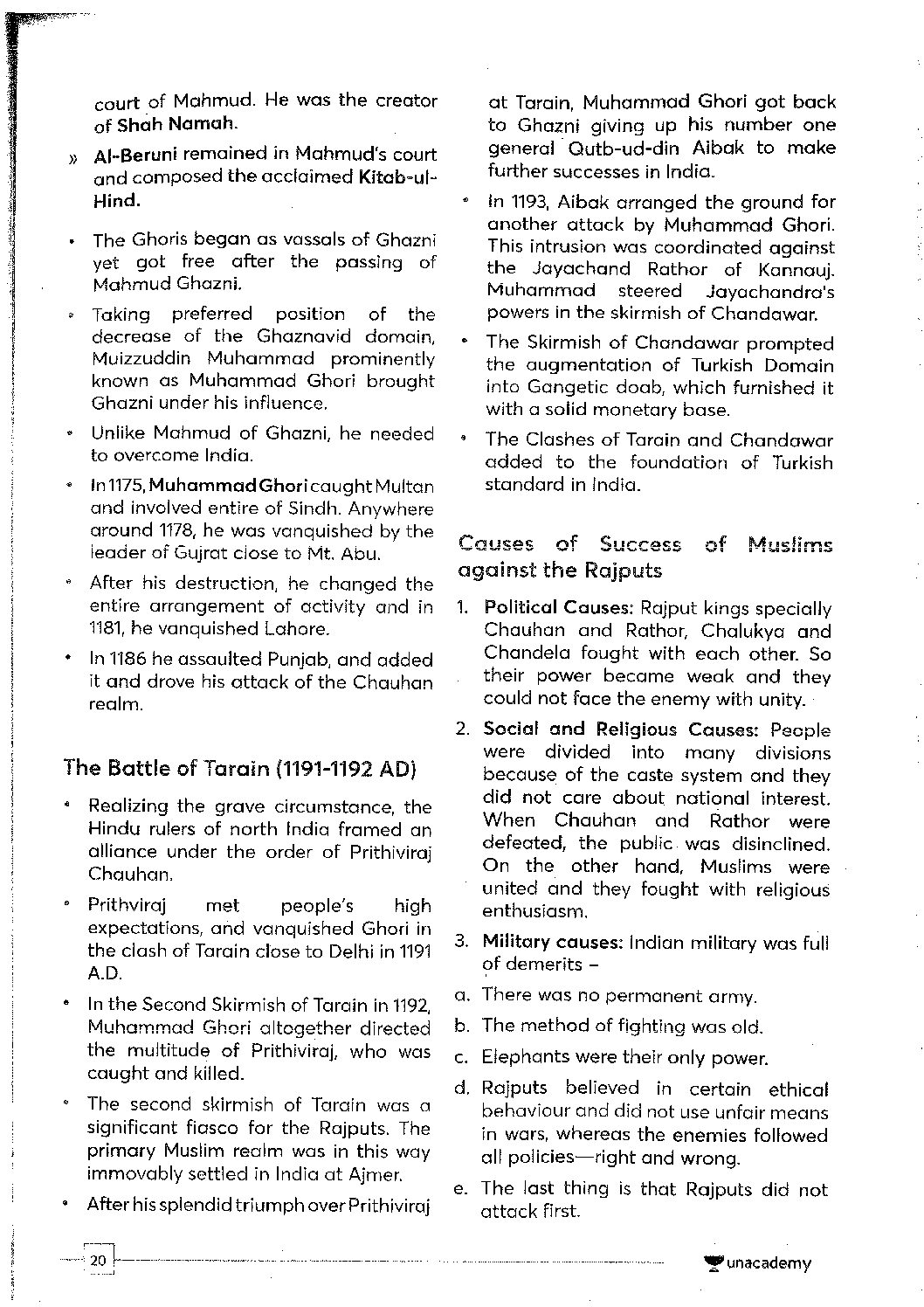 court of Mahmud. He was the creator of Shah Namah.

» Al-Beruni remained in Mahmud's court and composed the acclaimed Kitab-ul-Hind.

• The Ghoris began as vassals of Ghazni yet got free after the passing of Mahmud Ghazni.

• Taking preferred position of the decrease of the Ghaznavid domain, Muizzuddin Muhammad prominently known as Muhammad Ghori brought Ghazni under his influence.

• Unlike Mahmud of Ghazni, he needed to overcome India.

• In 1175, Muhammad Ghori caught Multan and involved entire of Sindh. Anywhere around 1178, he was vanquished by the leader of Gujrat close to Mt. Abu.

• After his destruction, he changed the entire arrangement of activity and in 1181, he vanquished Lahore.

• In 1186 he assaulted Punjab, and added it and drove his attack of the Chauhan realm.

The Battle of Tarain (1191-1192 AD)

• Realizing the grave circumstance, the Hindu rulers of north India framed an alliance under the order of Prithiviraj Chauhan.

• Prithviraj met people's high expectations, and vanquished Ghori in the clash of Tarain close to Delhi in 1191 A.D.

• In the Second Skirmish of Tarain in 1192, Muhammad Ghori altogether directed the multitude of Prithiviraj, who was caught and killed.

• The second skirmish of Tarain was a significant fiasco for the Rajputs. The primary Muslim realm was in this way immovably settled in India at Ajmer.

• After his splendid triumph over Prithiviraj at Tarain, Muhammad Ghori got back to Ghazni giving up his number one general Qutb-ud-din Aibak to make further successes in India.

• In 1193, Aibak arranged the ground for another attack by Muhammad Ghori. This intrusion was coordinated against the Jayachand Rathor of Kannauj. Muhammad steered Jayachandra's powers in the skirmish of Chandawar.

• The Skirmish of Chandawar prompted the augmentation of Turkish Domain into Gangetic doab, which furnished it with a solid monetary base.

• The Clashes of Tarain and Chandawar added to the foundation of Turkish standard in India.

Causes of Success of Muslims against the Rajputs

1. Political Causes: Rajput kings specially Chauhan and Rathor, Chalukya and Chandela fought with each other. So their power became weak and they could not face the enemy with unity.

2. Social and Religious Causes: People were divided into many divisions because of the caste system and they did not care about national interest. When Chauhan and Rathor were defeated, the public was disinclined. On the other hand, Muslims were united and they fought with religious enthusiasm.

3. Military causes: Indian military was full of demerits –

a. There was no permanent army.

b. The method of fighting was old.

c. Elephants were their only power.

d. Rajputs believed in certain ethical behaviour and did not use unfair means in wars, whereas the enemies followed all policies—right and wrong.

e. The last thing is that Rajputs did not attack first.

20

unacademy